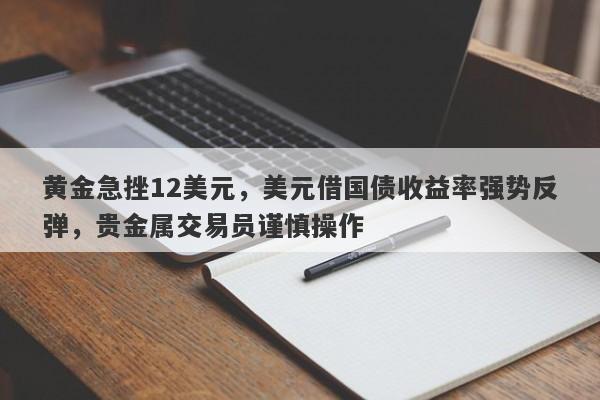 黄金急挫12美元，美元借国债收益率强势反弹，贵金属交易员谨慎操作